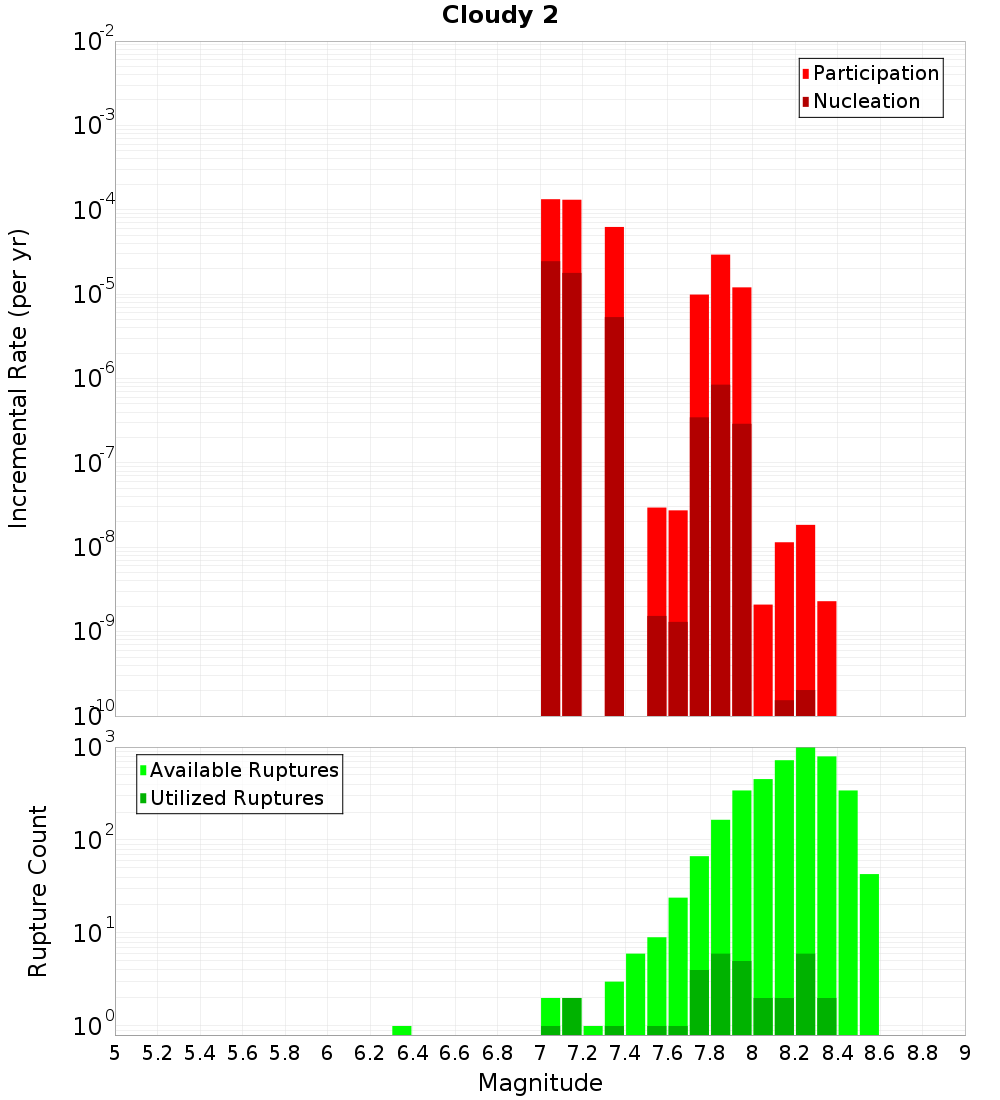 Cloudy 2

Participation
Nucleation

Incremental Rate (per yr)

$10^{-2}$
$10^{-3}$
$10^{-4}$
$10^{-5}$
$10^{-6}$
$10^{-7}$
$10^{-8}$
$10^{-9}$
$10^{-10}$

Available Ruptures
Utilized Ruptures

Rupture Count

$10^{3}$
$10^{2}$
$10^{1}$
$10^{0}$

5 5.2 5.4 5.6 5.8 6 6.2 6.4 6.6 6.8 7 7.2 7.4 7.6 7.8 8 8.2 8.4 8.6 8.8 9

Magnitude